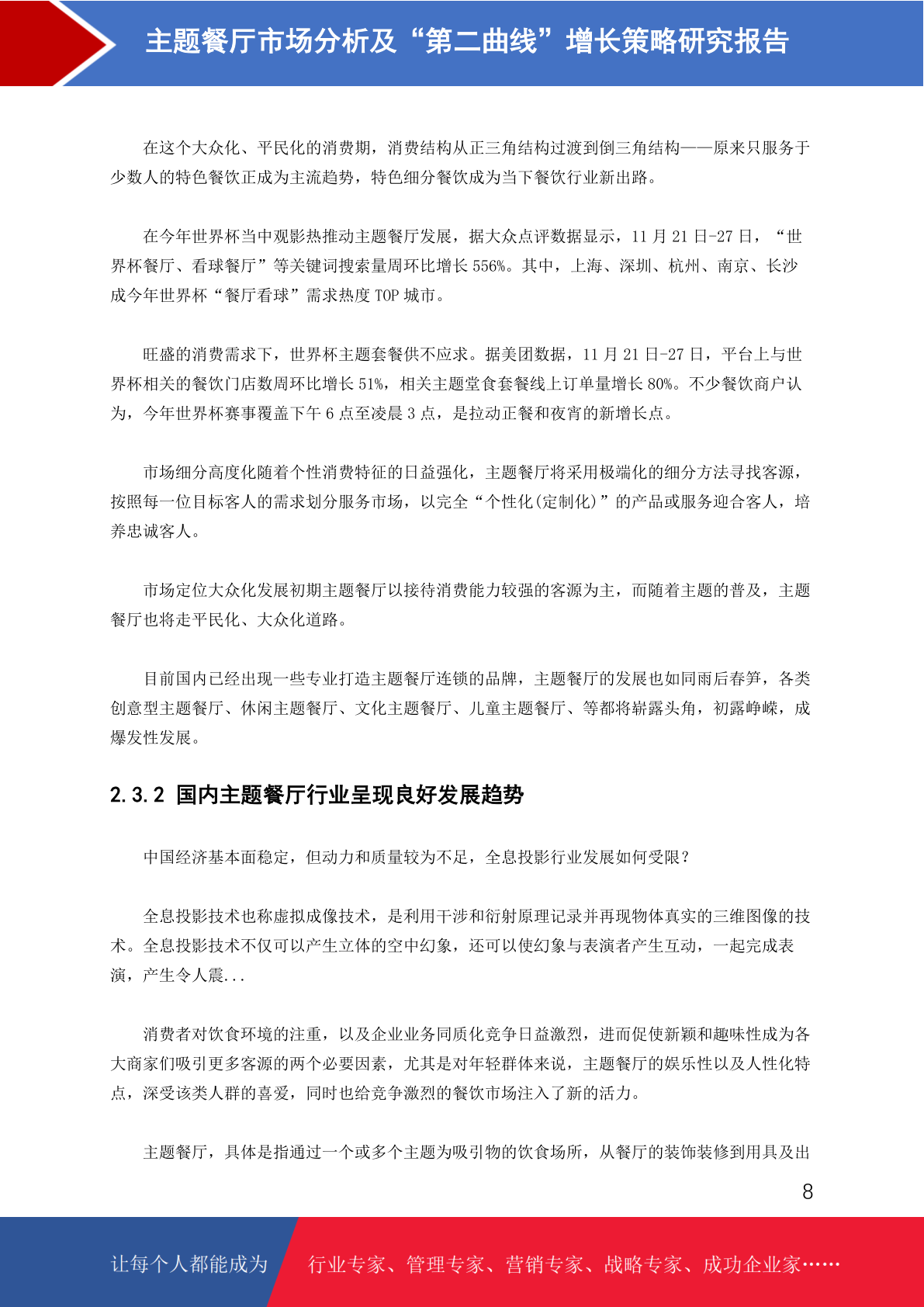 主题餐厅市场分析及“第二曲线”增长策略研究报告

在这个大众化、平民化的消费期，消费结构从正三角结构过渡到倒三角结构——原来只服务于少数人的特色餐饮正成为主流趋势，特色细分餐饮成为当下餐饮行业新出路。

在今年世界杯当中观影热推动主题餐厅发展，据大众点评数据显示，11 月 21 日-27 日，“世界杯餐厅、看球餐厅”等关键词搜索量周环比增长 556%。其中，上海、深圳、杭州、南京、长沙成今年世界杯“餐厅看球”需求热度 TOP 城市。

旺盛的消费需求下，世界杯主题套餐供不应求。据美团数据，11 月 21 日-27 日，平台上与世界杯相关的餐饮门店数周环比增长 51%，相关主题堂食套餐线上订单量增长 80%。不少餐饮商户认为，今年世界杯赛事覆盖下午 6 点至凌晨 3 点，是拉动正餐和夜宵的新增长点。

市场细分高度化随着个性消费特征的日益强化，主题餐厅将采用极端化的细分方法寻找客源，按照每一位目标客人的需求划分服务市场，以完全“个性化(定制化)”的产品或服务迎合客人，培养忠诚客人。

市场定位大众化发展初期主题餐厅以接待消费能力较强的客源为主，而随着主题的普及，主题餐厅也将走平民化、大众化道路。

目前国内已经出现一些专业打造主题餐厅连锁的品牌，主题餐厅的发展也如同雨后春笋，各类创意型主题餐厅、休闲主题餐厅、文化主题餐厅、儿童主题餐厅、等都将崭露头角，初露峥嵘，成爆发性发展。

2.3.2 国内主题餐厅行业呈现良好发展趋势

中国经济基本面稳定，但动力和质量较为不足，全息投影行业发展如何受限？

全息投影技术也称虚拟成像技术，是利用干涉和衍射原理记录并再现物体真实的三维图像的技术。全息投影技术不仅可以产生立体的空中幻象，还可以使幻象与表演者产生互动，一起完成表演，产生令人震...

消费者对饮食环境的注重，以及企业业务同质化竞争日益激烈，进而促使新颖和趣味性成为各大商家们吸引更多客源的两个必要因素，尤其是对年轻群体来说，主题餐厅的娱乐性以及人性化特点，深受该类人群的喜爱，同时也给竞争激烈的餐饮市场注入了新的活力。

主题餐厅，具体是指通过一个或多个主题为吸引物的饮食场所，从餐厅的装饰装修到用具及出

8

让每个人都能成为 行业专家、管理专家、营销专家、战略专家、成功企业家……